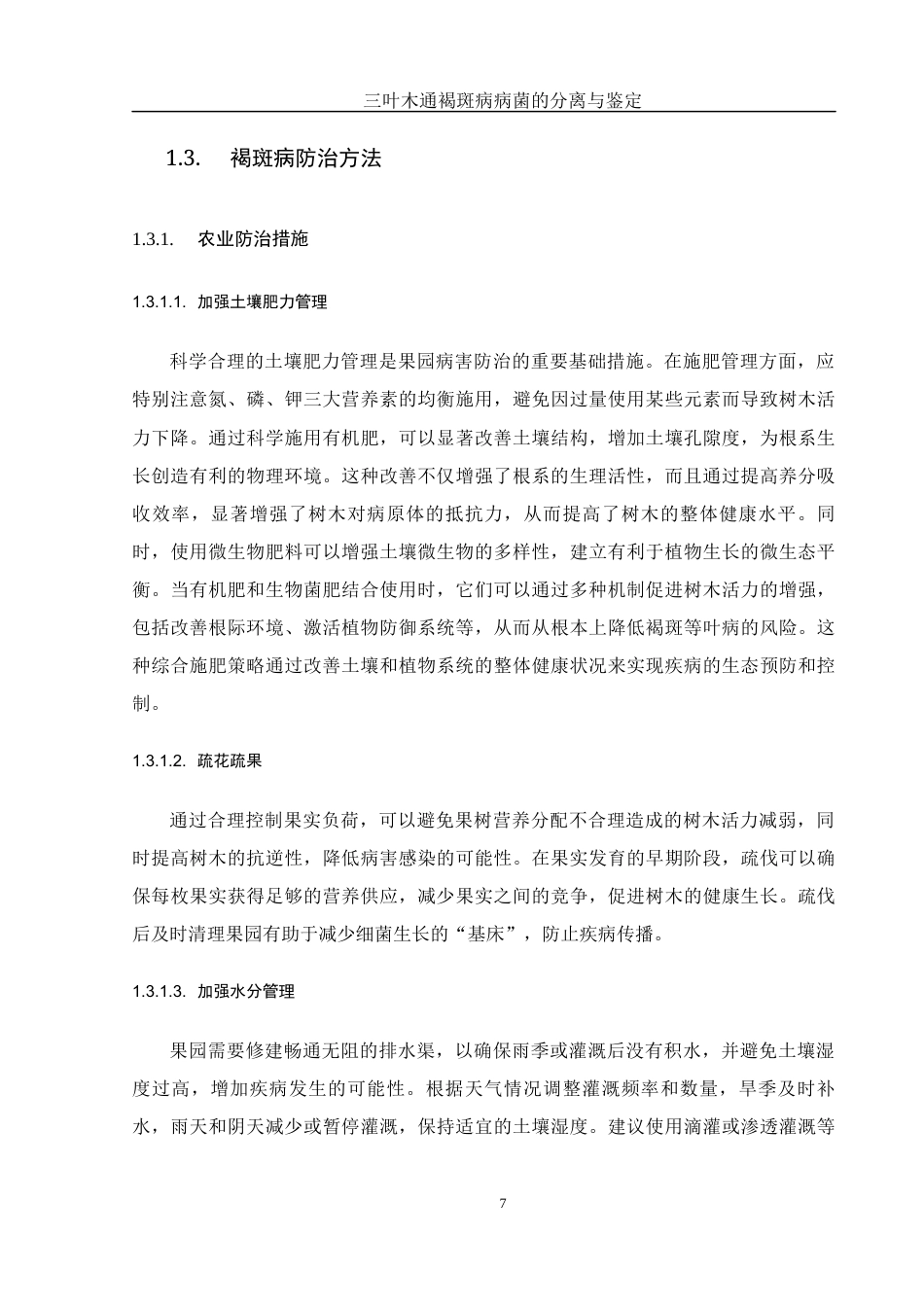 三叶木通褐斑病病菌的分离与鉴定

1.3. 褐斑病防治方法

1.3.1. 农业防治措施

1.3.1.1. 加强土壤肥力管理

科学合理的土壤肥力管理是果园病害防治的重要基础措施。在施肥管理方面，应特别注意氮、磷、钾三大营养素的均衡施用，避免因过量使用某些元素而导致树木活力下降。通过科学施用有机肥，可以显著改善土壤结构，增加土壤孔隙度，为根系生长创造有利的物理环境。这种改善不仅增强了根系的生理活性，而且通过提高养分吸收效率，显著增强了树木对病原体的抵抗力，从而提高了树木的整体健康水平。同时，使用微生物肥料可以增强土壤微生物的多样性，建立有利于植物生长的微生态平衡。当有机肥和生物菌肥结合使用时，它们可以通过多种机制促进树木活力的增强，包括改善根际环境、激活植物防御系统等，从而从根本上降低褐斑等叶病的风险。这种综合施肥策略通过改善土壤和植物系统的整体健康状况来实现疾病的生态预防和控制。

1.3.1.2. 疏花疏果

通过合理控制果实负荷，可以避免果树营养分配不合理造成的树木活力减弱，同时提高树木的抗逆性，降低病害感染的可能性。在果实发育的早期阶段，疏伐可以确保每枚果实获得足够的营养供应，减少果实之间的竞争，促进树木的健康生长。疏伐后及时清理果园有助于减少细菌生长的“基床”，防止疾病传播。

1.3.1.3. 加强水分管理

果园需要修建畅通无阻的排水渠，以确保雨季或灌溉后没有积水，并避免土壤湿度过高，增加疾病发生的可能性。根据天气情况调整灌溉频率和数量，旱季及时补水，雨天和阴天减少或暂停灌溉，保持适宜的土壤湿度。建议使用滴灌或渗透灌溉等

7